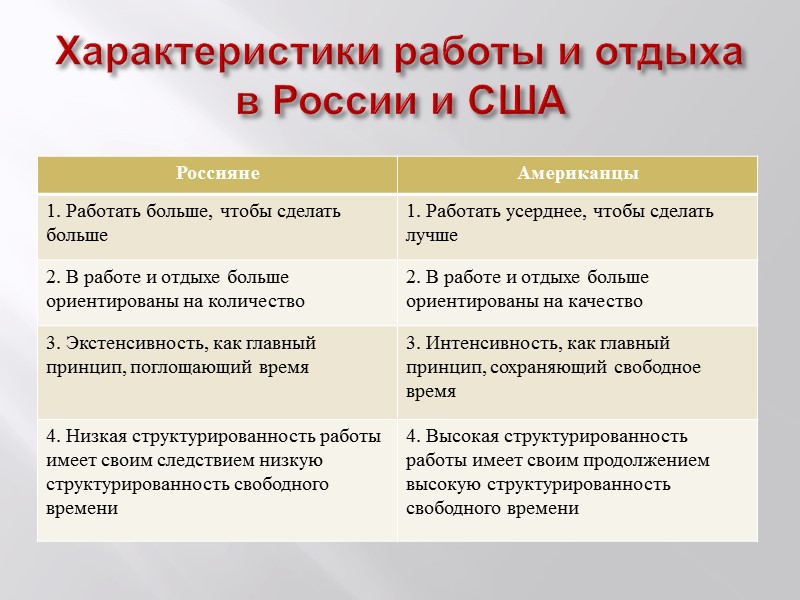 Характеристики работы и отдыха в России и США

| Россияне | Американцы |
|---|---|
| 1. Работать больше, чтобы сделать больше | 1. Работать усерднее, чтобы сделать лучше |
| 2. В работе и отдыхе больше ориентированы на количество | 2. В работе и отдыхе больше ориентированы на качество |
| 3. Экстенсивность, как главный принцип, поглощающий время | 3. Интенсивность, как главный принцип, сохраняющий свободное время |
| 4. Низкая структурированность работы имеет своим следствием низкую структурированность свободного времени | 4. Высокая структурированность работы имеет своим продолжением высокую структурированность свободного времени |